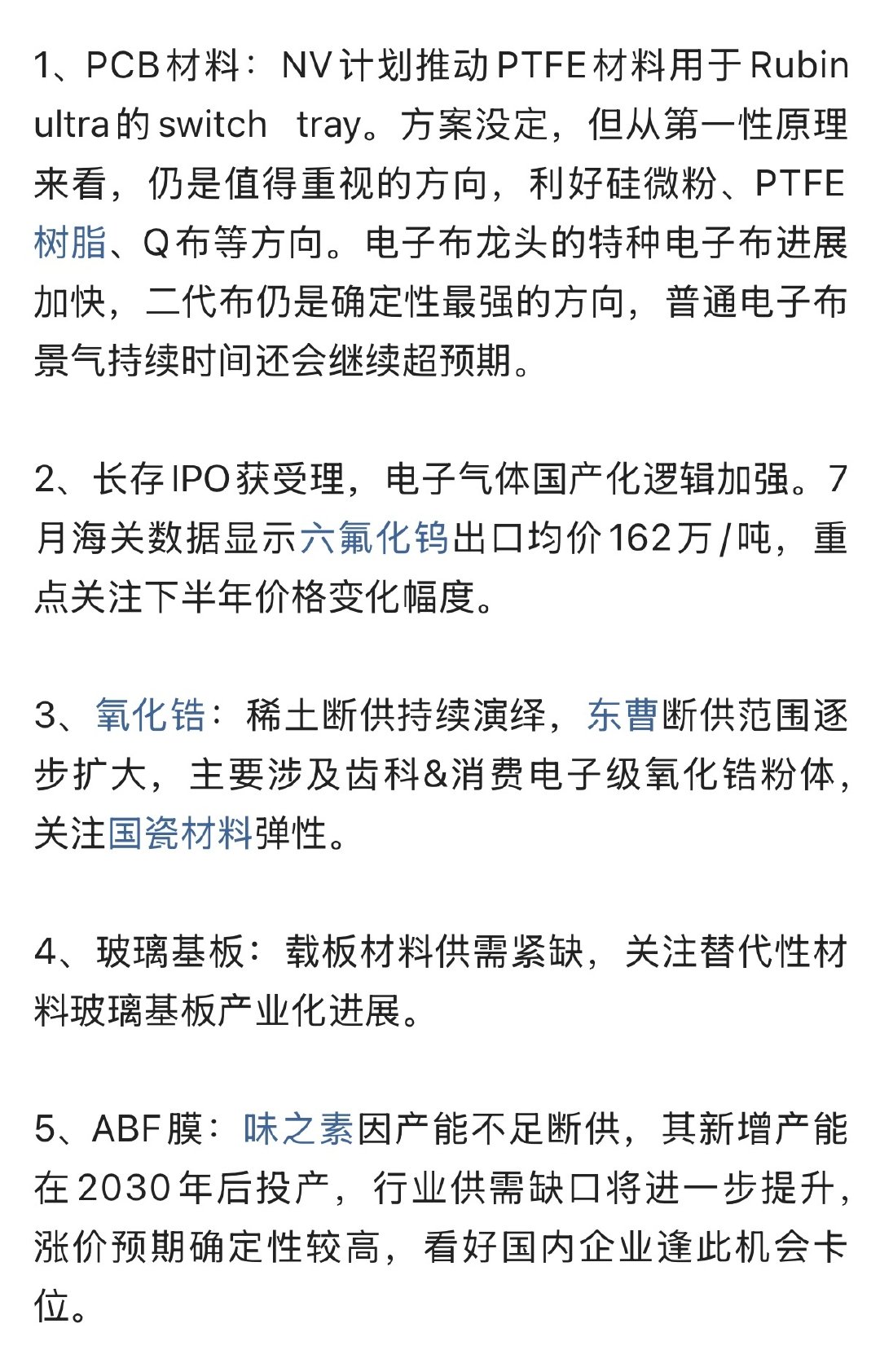 1、PCB材料：NV计划推动PTFE材料用于Rubin ultra的switch  tray。方案没定，但从第一性原理来看，仍是值得重视的方向，利好硅微粉、PTFE树脂、Q布等方向。电子布龙头的特种电子布进展加快，二代布仍是确定性最强的方向，普通电子布景气持续时间还会继续超预期。

2、长存IPO获受理，电子气体国产化逻辑加强。7月海关数据显示六氟化钨出口均价162万/吨，重点关注下半年价格变化幅度。

3、氧化锆：稀土断供持续演绎，东曹断供范围逐步扩大，主要涉及齿科&消费电子级氧化锆粉体，关注国瓷材料弹性。

4、玻璃基板：载板材料供需紧缺，关注替代性材料玻璃基板产业化进展。

5、ABF膜：味之素因产能不足断供，其新增产能在2030年后投产，行业供需缺口将进一步提升，涨价预期确定性较高，看好国内企业逢此机会卡位。